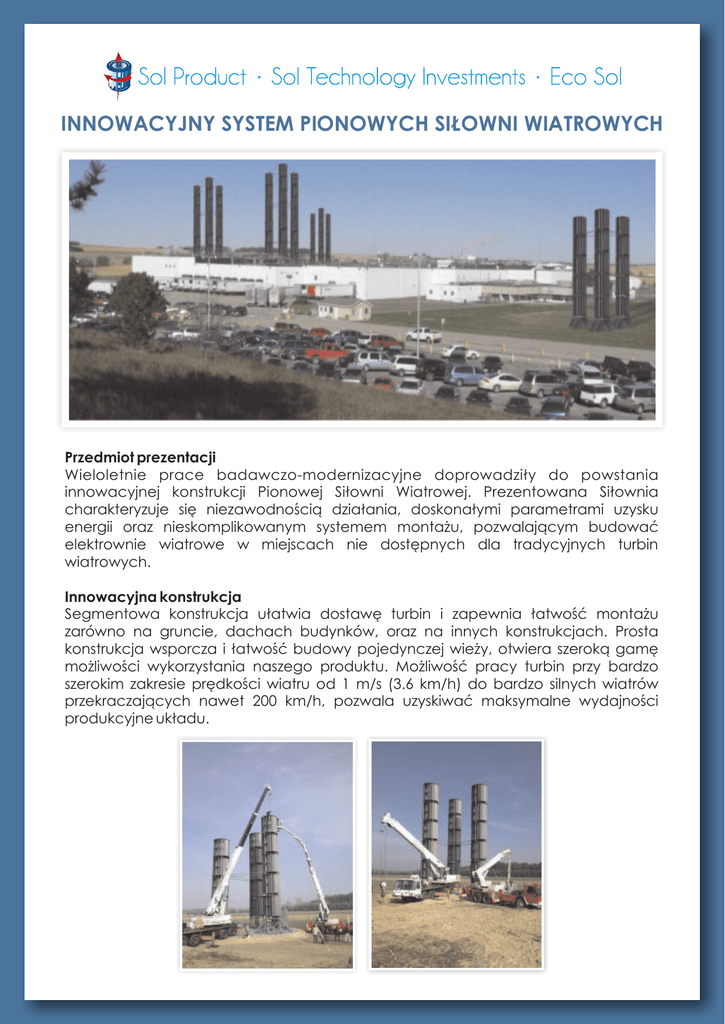 Sol Product · Sol Technology Investments · Eco Sol

INNOWACYJNY SYSTEM PIONOWYCH SIŁOWNI WIATROWYCH

Przedmiot prezentacji
Wieloletnie prace badawczo-modernizacyjne doprowadziły do powstania innowacyjnej konstrukcji Pionowej Siłowni Wiatrowej. Prezentowana Siłownia charakteryzuje się niezawodnością działania, doskonałymi parametrami uzysku energii oraz nieskomplikowanym systemem montażu, pozwalającym budować elektrownie wiatrowe w miejscach nie dostępnych dla tradycyjnych turbin wiatrowych.

Innowacyjna konstrukcja
Segmentowa konstrukcja ułatwia dostawę turbin i zapewnia łatwość montażu zarówno na gruncie, dachach budynków, oraz na innych konstrukcjach. Prosta konstrukcja wsporcza i łatwość budowy pojedynczej wieży, otwiera szeroką gamę możliwości wykorzystania naszego produktu. Możliwość pracy turbin przy bardzo szerokim zakresie prędkości wiatru od 1 m/s (3.6 km/h) do bardzo silnych wiatrów przekraczających nawet 200 km/h, pozwala uzyskiwać maksymalne wydajności produkcyjne układu.